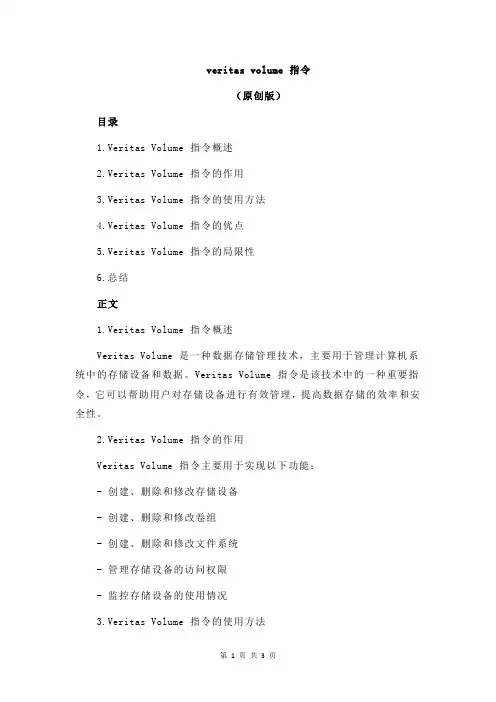 veritas volume 指令

（原创版）

目录

1.Veritas Volume 指令概述

2.Veritas Volume 指令的作用

3.Veritas Volume 指令的使用方法

4.Veritas Volume 指令的优点

5.Veritas Volume 指令的局限性

6.总结

正文

1.Veritas Volume 指令概述

Veritas Volume 是一种数据存储管理技术，主要用于管理计算机系统中的存储设备和数据。Veritas Volume 指令是该技术中的一种重要指令，它可以帮助用户对存储设备进行有效管理，提高数据存储的效率和安全性。

2.Veritas Volume 指令的作用

Veritas Volume 指令主要用于实现以下功能：

- 创建、删除和修改存储设备

- 创建、删除和修改卷组

- 创建、删除和修改文件系统

- 管理存储设备的访问权限

- 监控存储设备的使用情况

3.Veritas Volume 指令的使用方法

第 1 页 共 3 页